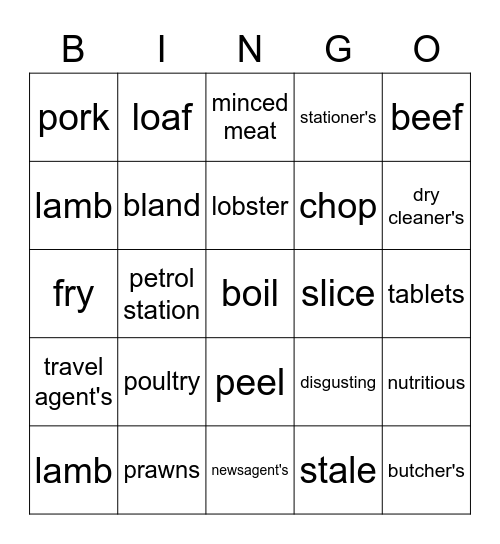 | B | I | N | G | O |
|---|---|---|---|---|
| pork | loaf | minced meat | stationer's | beef |
| lamb | bland | lobster | chop | dry cleaner's |
| fry | petrol station | boil | slice | tablets |
| travel agent's | poultry | peel | disgusting | nutritious |
| lamb | prawns | newsagent's | stale | butcher's |